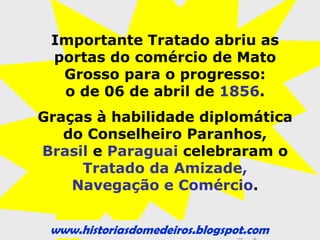 Importante Tratado abriu as portas do comércio de Mato Grosso para o progresso: o de 06 de abril de 1856.

Graças à habilidade diplomática do Conselheiro Paranhos, Brasil e Paraguai celebraram o Tratado da Amizade, Navegação e Comércio.

www.historiasdomedeiros.blogspot.com